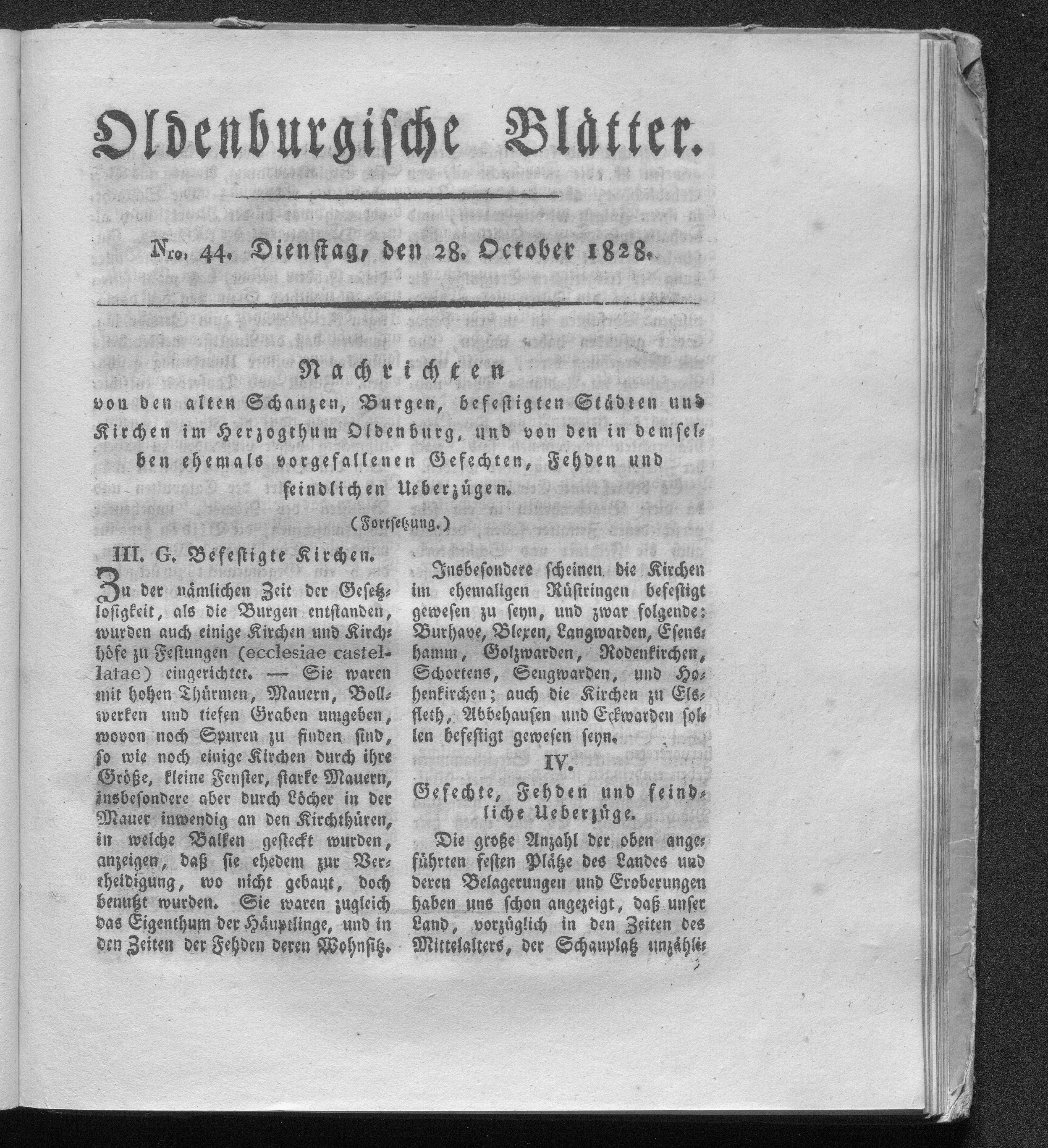 Oldenburgische Blätter.

Nro. 44. Dienstag, den 28. October 1828.

Nachrichten
von den alten Schanzen, Burgen, befestigten Städten und Kirchen im Herzogthum Oldenburg, und von den in demselben ehemals vorgefallenen Gefechten, Fehden und feindlichen Ueberzügen.

(Fortsetzung.)

III. G. Befestigte Kirchen.

Zu der nämlichen Zeit der Gesetzlosigkeit, als die Burgen entstanden, wurden auch einige Kirchen und Kirchhöfe zu Festungen (ecclesiae castellatae) eingerichtet. — Sie waren mit hohen Thürmen, Mauern, Bollwerken und tiefen Graben umgeben, wovon noch Spuren zu finden sind, so wie noch einige Kirchen durch ihre Größe, kleine Fenster, starke Mauern, insbesondere aber durch Löcher in der Mauer inwendig an den Kirchthüren, in welche Balken gesteckt wurden, anzeigen, daß sie ehedem zur Vertheidigung, wo nicht gebaut, doch benutzt wurden. Sie waren zugleich das Eigenthum der Häuptlinge, und in den Zeiten der Fehden deren Wohnsitz.

Insbesondere scheinen die Kirchen im ehemaligen Rüstringen befestigt gewesen zu seyn, und zwar folgende: Burhave, Blexen, Langwarden, Esenshamm, Golzwarden, Rodenkirchen, Schortens, Sengwarden, und Hohenkirchen; auch die Kirchen zu Elsfleth, Abbehausen und Eckwarden sollen befestigt gewesen seyn.

IV.
Gefechte, Fehden und feindliche Ueberzüge.

Die große Anzahl der oben angeführten festen Plätze des Landes und deren Belagerungen und Eroberungen haben uns schon angezeigt, daß unser Land, vorzüglich in den Zeiten des Mittelalters, der Schauplatz unzähli-